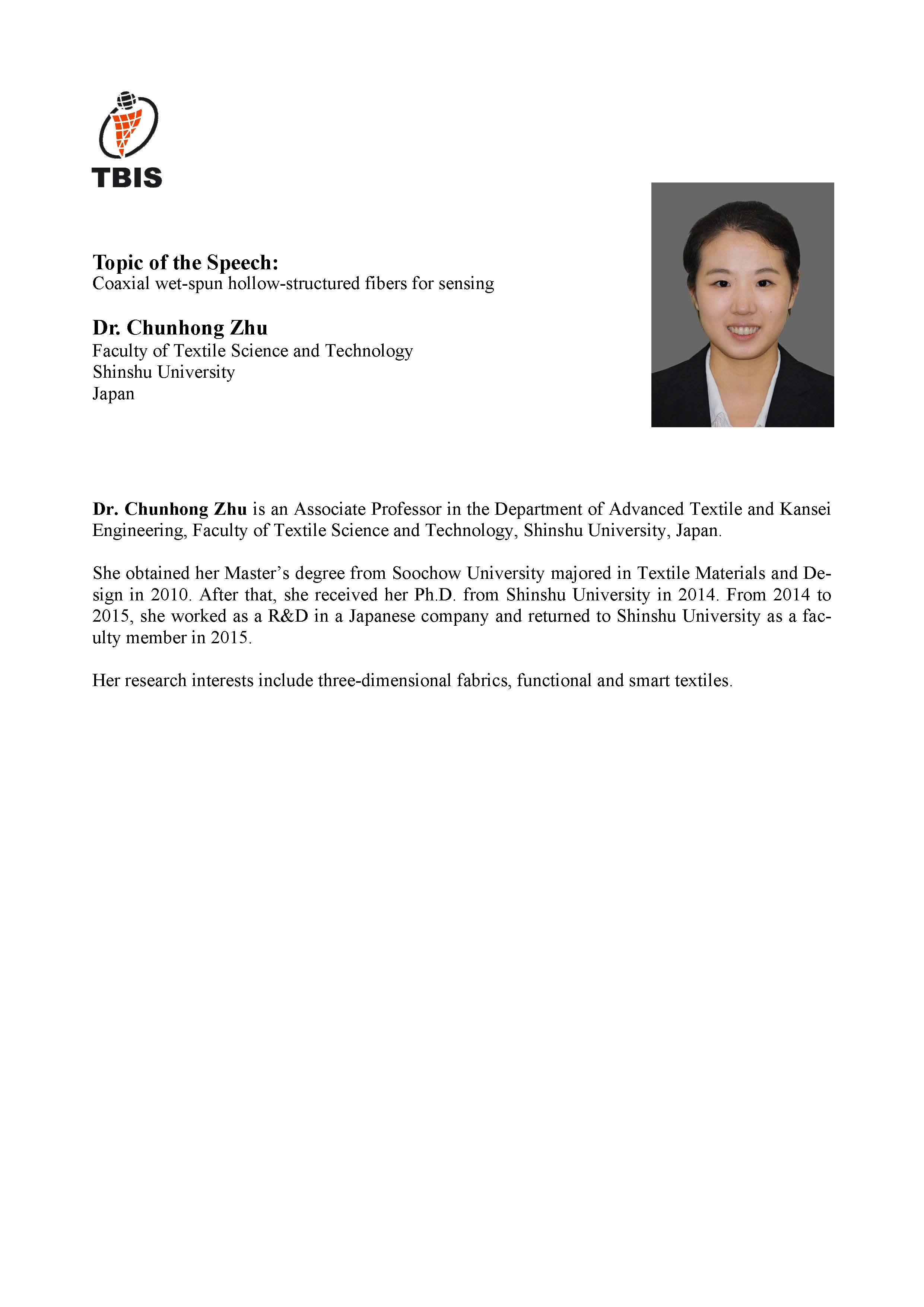 TBIS

Topic of the Speech:
Coaxial wet-spun hollow-structured fibers for sensing

Dr. Chunhong Zhu
Faculty of Textile Science and Technology
Shinshu University
Japan

Dr. Chunhong Zhu is an Associate Professor in the Department of Advanced Textile and Kansei Engineering, Faculty of Textile Science and Technology, Shinshu University, Japan.

She obtained her Master's degree from Soochow University majored in Textile Materials and Design in 2010. After that, she received her Ph.D. from Shinshu University in 2014. From 2014 to 2015, she worked as a R&D in a Japanese company and returned to Shinshu University as a faculty member in 2015.

Her research interests include three-dimensional fabrics, functional and smart textiles.